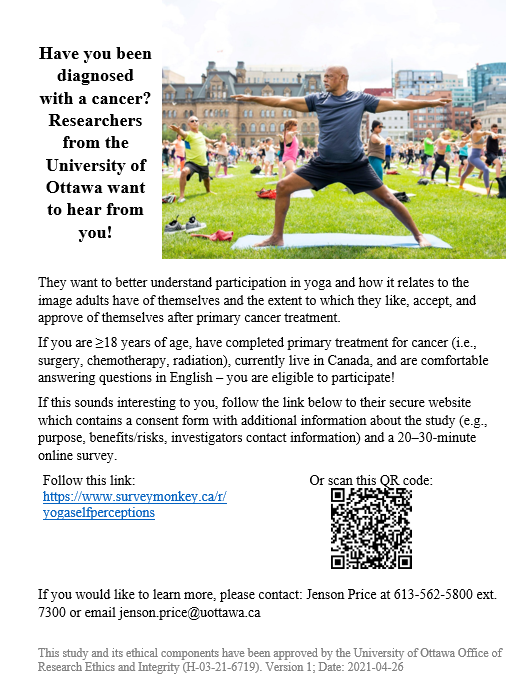 Have you been diagnosed with a cancer? Researchers from the University of Ottawa want to hear from you!

They want to better understand participation in yoga and how it relates to the image adults have of themselves and the extent to which they like, accept, and approve of themselves after primary cancer treatment.

If you are ≥18 years of age, have completed primary treatment for cancer (i.e., surgery, chemotherapy, radiation), currently live in Canada, and are comfortable answering questions in English – you are eligible to participate!

If this sounds interesting to you, follow the link below to their secure website which contains a consent form with additional information about the study (e.g., purpose, benefits/risks, investigators contact information) and a 20–30-minute online survey.

Follow this link:
https://www.surveymonkey.ca/r/yogaselfperceptions

Or scan this QR code:

If you would like to learn more, please contact: Jenson Price at 613-562-5800 ext. 7300 or email jenson.price@uottawa.ca

This study and its ethical components have been approved by the University of Ottawa Office of Research Ethics and Integrity (H-03-21-6719). Version 1; Date: 2021-04-26